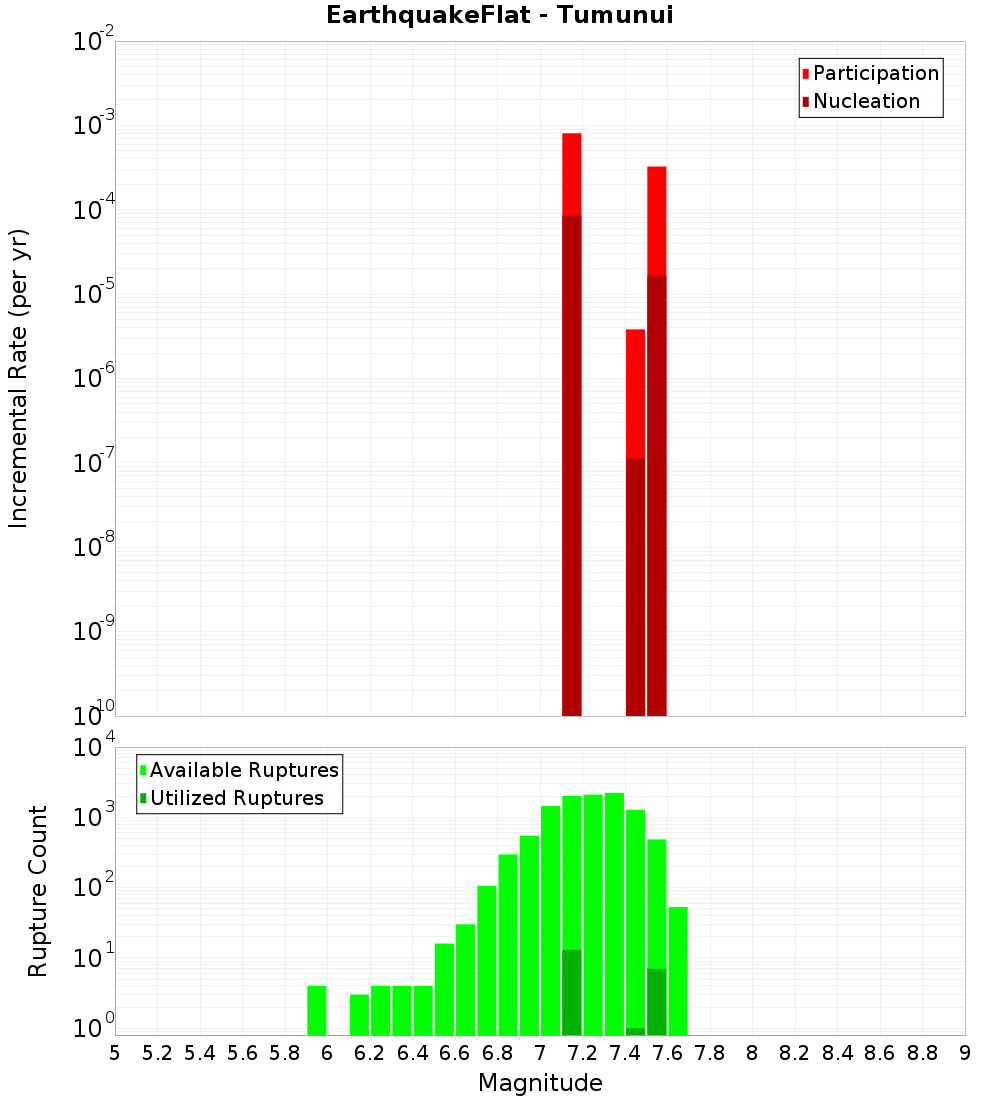 EarthquakeFlat - Tumunui

Participation
Nucleation

Incremental Rate (per yr)

$10^{-2}$
$10^{-3}$
$10^{-4}$
$10^{-5}$
$10^{-6}$
$10^{-7}$
$10^{-8}$
$10^{-9}$
$10^{-10}$

Available Ruptures
Utilized Ruptures

Rupture Count

$10^{4}$
$10^{3}$
$10^{2}$
$10^{1}$
$10^{0}$

5 5.2 5.4 5.6 5.8 6 6.2 6.4 6.6 6.8 7 7.2 7.4 7.6 7.8 8 8.2 8.4 8.6 8.8 9

Magnitude